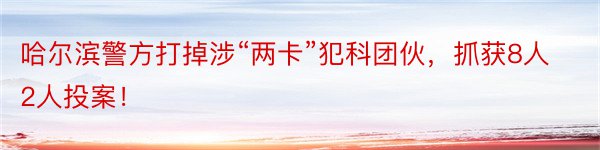 哈尔滨警方打掉涉“两卡”犯科团伙，抓获8人2人投案！